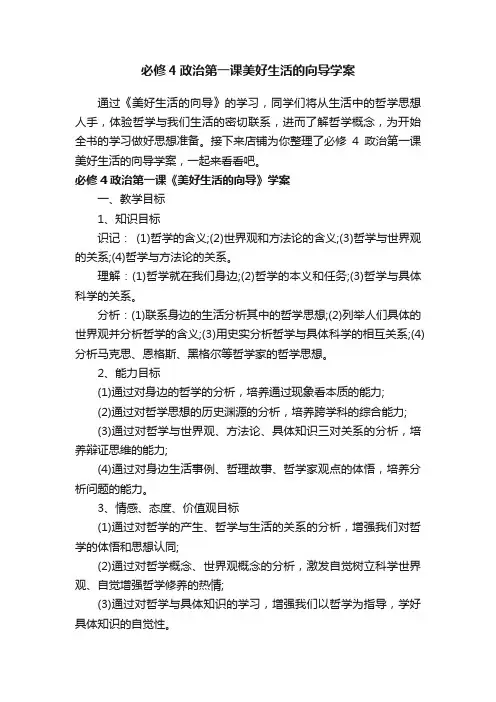 必修4政治第一课美好生活的向导学案

通过《美好生活的向导》的学习，同学们将从生活中的哲学思想人手，体验哲学与我们生活的密切联系，进而了解哲学概念，为开始全书的学习做好思想准备。接下来店铺为你整理了必修 4 政治第一课美好生活的向导学案，一起来看看吧。

必修4政治第一课《美好生活的向导》学案

一、教学目标

1、知识目标

识记： (1)哲学的含义;(2)世界观和方法论的含义;(3)哲学与世界观的关系;(4)哲学与方法论的关系。

理解：(1)哲学就在我们身边;(2)哲学的本义和任务;(3)哲学与具体科学的关系。

分析：(1)联系身边的生活分析其中的哲学思想;(2)列举人们具体的世界观并分析哲学的含义;(3)用史实分析哲学与具体科学的相互关系;(4)分析马克思、恩格斯、黑格尔等哲学家的哲学思想。

2、能力目标

(1)通过对身边的哲学的分析，培养通过现象看本质的能力;

(2)通过对哲学思想的历史渊源的分析，培养跨学科的综合能力;

(3)通过对哲学与世界观、方法论、具体知识三对关系的分析，培养辩证思维的能力;

(4)通过对身边生活事例、哲理故事、哲学家观点的体悟，培养分析问题的能力。

3、情感、态度、价值观目标

(1)通过对哲学的产生、哲学与生活的关系的分析，增强我们对哲学的体悟和思想认同;

(2)通过对哲学概念、世界观概念的分析，激发自觉树立科学世界观、自觉增强哲学修养的热情;

(3)通过对哲学与具体知识的学习，增强我们以哲学为指导，学好具体知识的自觉性。